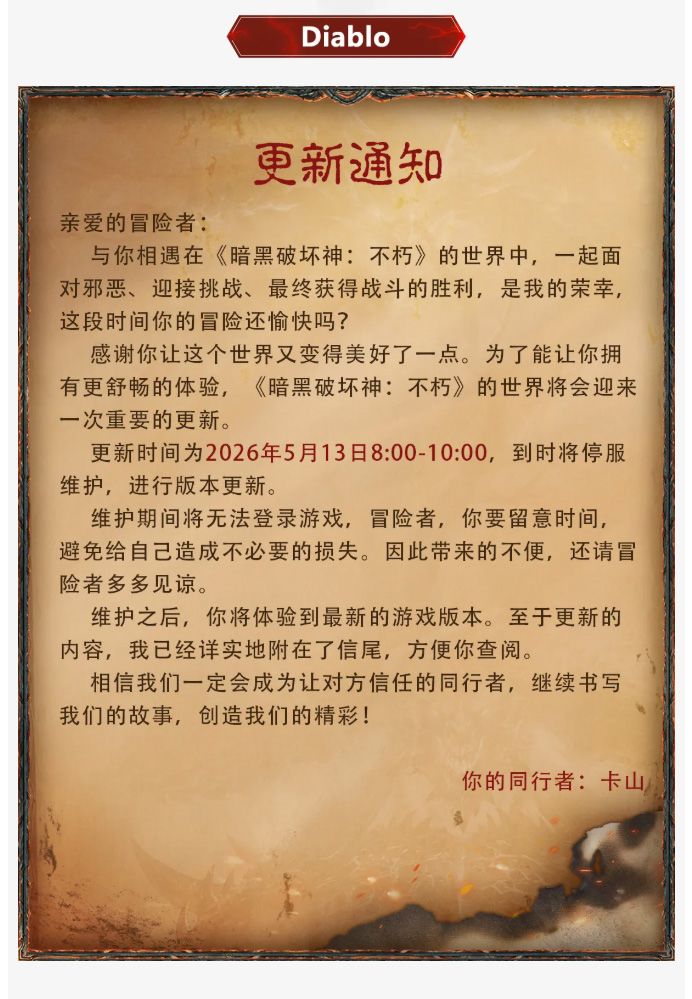 Diablo

更新通知

亲爱的冒险者：

与你相遇在《暗黑破坏神：不朽》的世界中，一起面对邪恶、迎接挑战、最终获得战斗的胜利，是我的荣幸，这段时间你的冒险还愉快吗？

感谢你让这个世界又变得美好了一点。为了能让你拥有更舒畅的体验，《暗黑破坏神：不朽》的世界将会迎来一次重要的更新。

更新时间为2026年5月13日8:00-10:00，到时将停服维护，进行版本更新。

维护期间将无法登录游戏，冒险者，你要留意时间，避免给自己造成不必要的损失。因此带来的不便，还请冒险者多多见谅。

维护之后，你将体验到最新的游戏版本。至于更新的内容，我已经详实地附在了信尾，方便你查阅。

相信我们一定会成为让对方信任的同行者，继续书写我们的故事，创造我们的精彩！

你的同行者：卡山